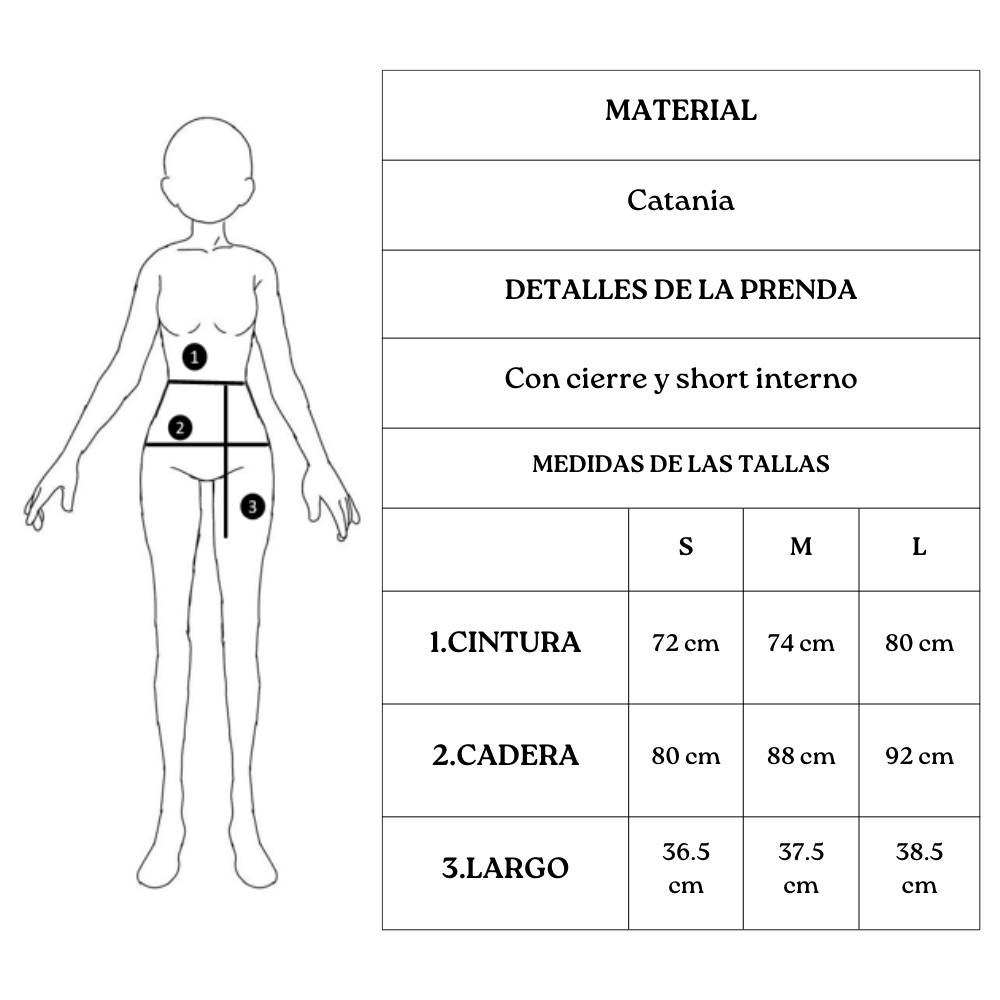 1
2
3

MATERIAL

Catania

DETALLES DE LA PRENDA

Con cierre y short interno

MEDIDAS DE LAS TALLAS

| | S | M | L |
|---|---|---|---|
| 1.CINTURA | 72 cm | 74 cm | 80 cm |
| 2.CADERA | 80 cm | 88 cm | 92 cm |
| 3.LARGO | 36.5 cm | 37.5 cm | 38.5 cm |